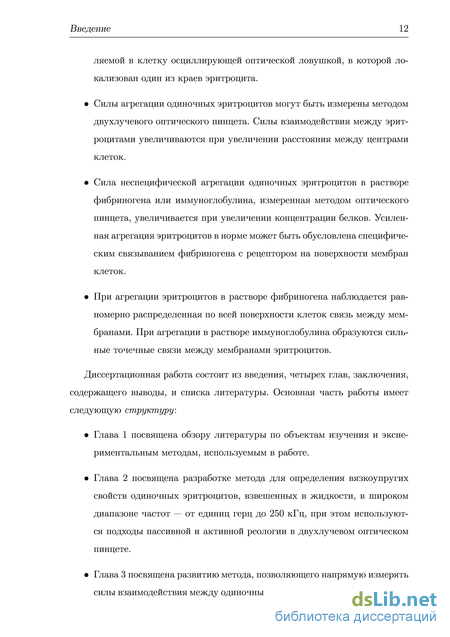 Введение 12

ляемой в клетку осциллирующей оптической ловушкой, в которой локализован один из краев эритроцита.

• Силы агрегации одиночных эритроцитов могут быть измерены методом двухлучевого оптического пинцета. Силы взаимодействия между эритроцитами увеличиваются при увеличении расстояния между центрами клеток.

• Сила неспецифической агрегации одиночных эритроцитов в растворе фибриногена или иммуноглобулина, измеренная методом оптического пинцета, увеличивается при увеличении концентрации белков. Усиленная агрегация эритроцитов в норме может быть обусловлена специфическим связыванием фибриногена с рецептором на поверхности мембран клеток.

• При агрегации эритроцитов в растворе фибриногена наблюдается равномерно распределенная по всей поверхности клеток связь между мембранами. При агрегации в растворе иммуноглобулина образуются сильные точечные связи между мембранами эритроцитов.

Диссертационная работа состоит из введения, четырех глав, заключения, содержащего выводы, и списка литературы. Основная часть работы имеет следующую структуру:

• Глава 1 посвящена обзору литературы по объектам изучения и экспериментальным методам, используемым в работе.

• Глава 2 посвящена разработке метода для определения вязкоупругих свойств одиночных эритроцитов, взвешенных в жидкости, в широком диапазоне частот — от единиц герц до 250 кГц, при этом используются подходы пассивной и активной реологии в двухлучевом оптическом пинцете.

• Глава 3 посвящена развитию метода, позволяющего напрямую измерять силы взаимодействия между одиночны

dsLib.net
библиотека диссертаций